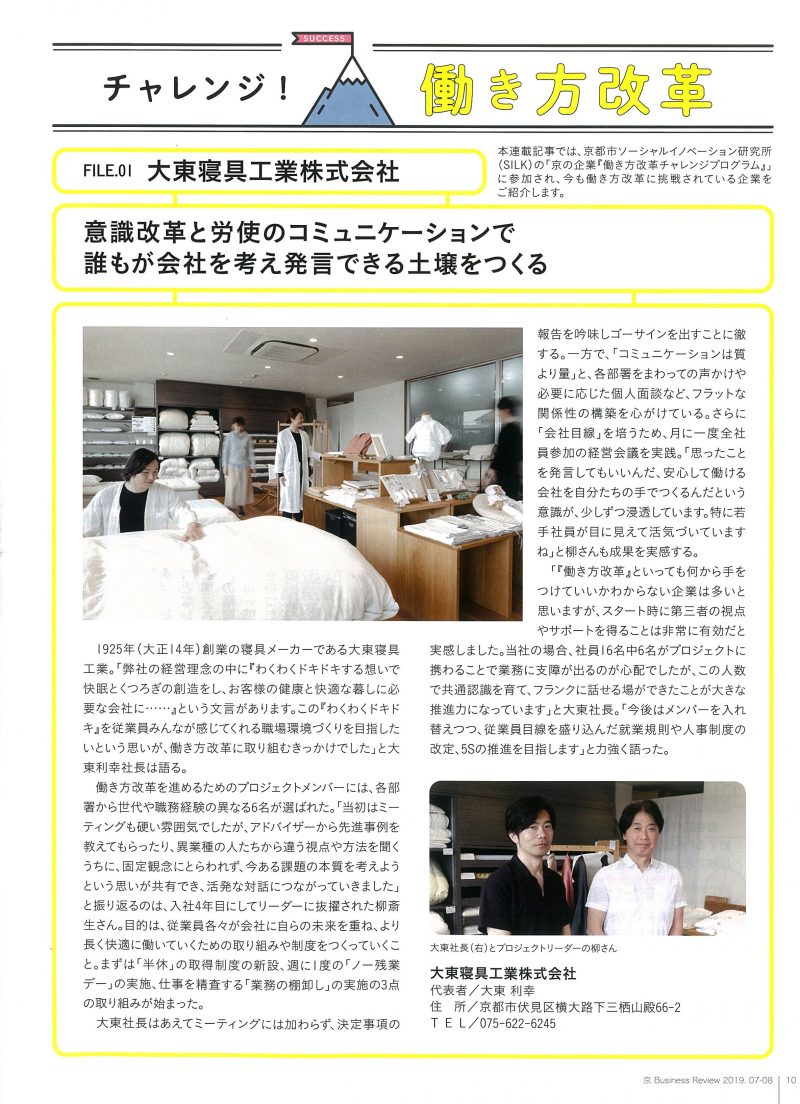 SUCCESS

チャレンジ！ 働き方改革

FILE.01 大東寝具工業株式会社

本連載記事では、京都市ソーシャルイノベーション研究所(SILK)の「京の企業『働き方改革チャレンジプログラム』」に参加され、今も働き方改革に挑戦されている企業をご紹介します。

意識改革と労使のコミュニケーションで
誰もが会社を考え発言できる土壌をつくる

1925年(大正14年)創業の寝具メーカーである大東寝具工業。「弊社の経営理念の中に『わくわくドキドキする想いで快眠とくつろぎの創造をし、お客様の健康と快適な暮しに必要な会社に……』という文言があります。この『わくわくドキドキ』を従業員みんなが感じてくれる職場環境づくりを目指したいという思いが、働き方改革に取り組むきっかけでした」と大東利幸社長は語る。

働き方改革を進めるためのプロジェクトメンバーには、各部署から世代や職務経験の異なる6名が選ばれた。「当初はミーティングも硬い雰囲気でしたが、アドバイザーから先進事例を教えてもらったり、異業種の人たちから違う視点や方法を聞くうちに、固定観念にとらわれず、今ある課題の本質を考えようという思いが共有でき、活発な対話につながっていきました」と振り返るのは、入社4年目にしてリーダーに抜擢された柳斎生さん。目的は、従業員各々が会社に自らの未来を重ね、より長く快適に働いていくための取り組みや制度をつくっていくこと。まずは「半休」の取得制度の新設、週に1度の「ノー残業デー」の実施、仕事を精査する「業務の棚卸し」の実施の3点の取り組みが始まった。

大東社長はあえてミーティングには加わらず、決定事項の報告を吟味しゴーサインを出すことに徹する。一方で、「コミュニケーションは質より量」と、各部署をまわっての声かけや必要に応じた個人面談など、フラットな関係性の構築を心がけている。さらに「会社目線」を培うため、月に一度全社員参加の経営会議を実践。「思ったことを発言してもいいんだ、安心して働ける会社を自分たちの手でつくるんだという意識が、少しずつ浸透しています。特に若手社員が目に見えて活気づいていますね」と柳さんも成果を実感する。

「『働き方改革』といっても何から手をつけていいかわからない企業は多いと思いますが、スタート時に第三者の視点やサポートを得ることは非常に有効だと実感しました。当社の場合、社員16名中6名がプロジェクトに携わることで業務に支障が出るのが心配でしたが、この人数で共通認識を育て、フランクに話せる場ができたことが大きな推進力になっています」と大東社長。「今後はメンバーを入れ替えつつ、従業員目線を盛り込んだ就業規則や人事制度の改定、5Sの推進を目指します」と力強く語った。

大東社長(右)とプロジェクトリーダーの柳さん

大東寝具工業株式会社
代表者／大東 利幸
住 所／京都市伏見区横大路下三栖山殿66-2
TEL／075-622-6245

京 Business Review 2019. 07-08 10